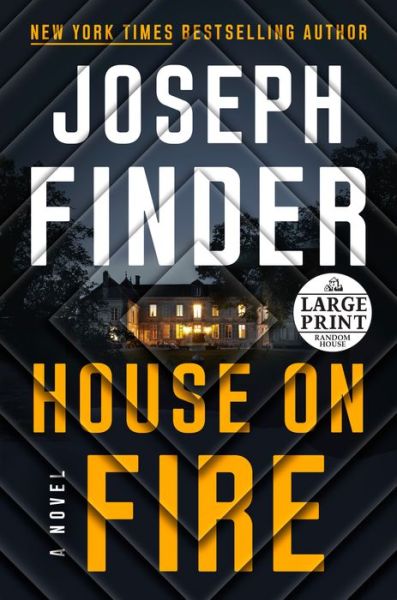 NEW YORK TIMES BESTSELLING AUTHOR

JOSEPH FINDER

LARGE PRINT
RANDOM HOUSE

HOUSE ON FIRE

A NOVEL